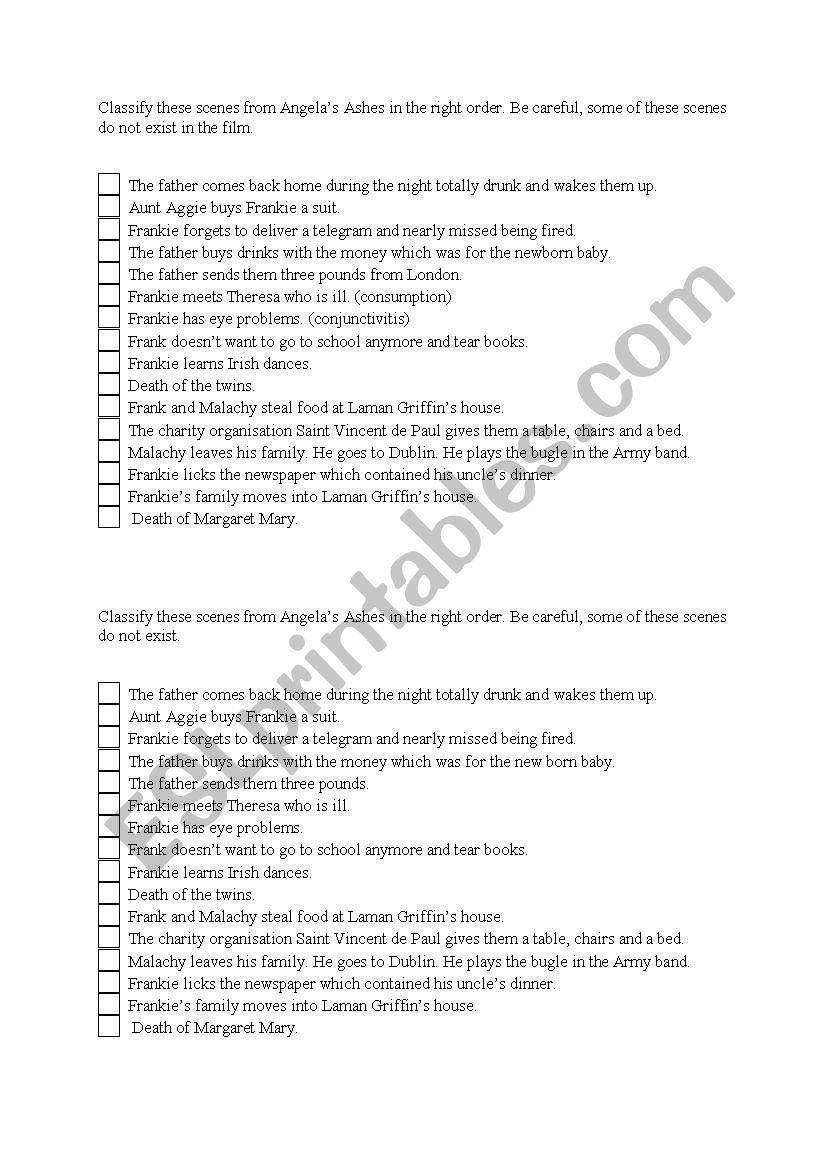 Classify these scenes from Angela's Ashes in the right order. Be careful, some of these scenes do not exist in the film.

The father comes back home during the night totally drunk and wakes them up.
Aunt Aggie buys Frankie a suit.
Frankie forgets to deliver a telegram and nearly missed being fired.
The father buys drinks with the money which was for the newborn baby.
The father sends them three pounds from London.
Frankie meets Theresa who is ill. (consumption)
Frankie has eye problems. (conjunctivitis)
Frank doesn't want to go to school anymore and tear books.
Frankie learns Irish dances.
Death of the twins.
Frank and Malachy steal food at Laman Griffin's house.
The charity organisation Saint Vincent de Paul gives them a table, chairs and a bed.
Malachy leaves his family. He goes to Dublin. He plays the bugle in the Army band.
Frankie licks the newspaper which contained his uncle's dinner.
Frankie's family moves into Laman Griffin's house.
Death of Margaret Mary.

Classify these scenes from Angela's Ashes in the right order. Be careful, some of these scenes do not exist.

The father comes back home during the night totally drunk and wakes them up.
Aunt Aggie buys Frankie a suit.
Frankie forgets to deliver a telegram and nearly missed being fired.
The father buys drinks with the money which was for the new born baby.
The father sends them three pounds.
Frankie meets Theresa who is ill.
Frankie has eye problems.
Frank doesn't want to go to school anymore and tear books.
Frankie learns Irish dances.
Death of the twins.
Frank and Malachy steal food at Laman Griffin's house.
The charity organisation Saint Vincent de Paul gives them a table, chairs and a bed.
Malachy leaves his family. He goes to Dublin. He plays the bugle in the Army band.
Frankie licks the newspaper which contained his uncle's dinner.
Frankie's family moves into Laman Griffin's house.
Death of Margaret Mary.

ESLprintables.com